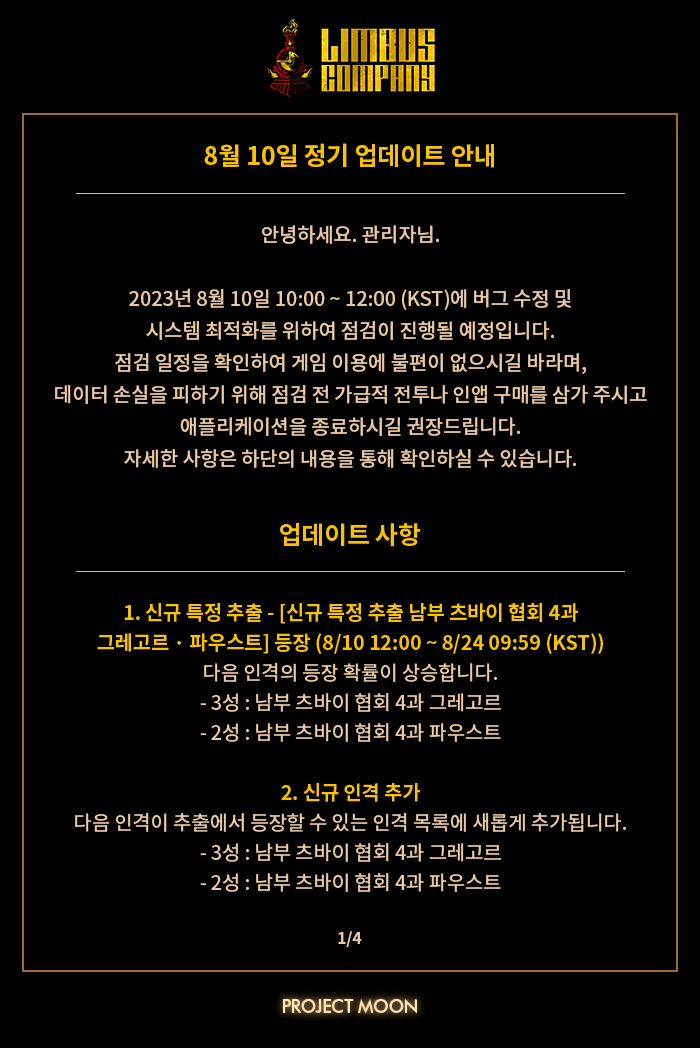 LIMBUS COMPANY

8월 10일 정기 업데이트 안내

안녕하세요. 관리자님.

2023년 8월 10일 10:00 ~ 12:00 (KST)에 버그 수정 및 시스템 최적화를 위하여 점검이 진행될 예정입니다.
점검 일정을 확인하여 게임 이용에 불편이 없으시길 바라며,
데이터 손실을 피하기 위해 점검 전 가급적 전투나 인앱 구매를 삼가 주시고
애플리케이션을 종료하시길 권장드립니다.
자세한 사항은 하단의 내용을 통해 확인하실 수 있습니다.

업데이트 사항

1. 신규 특정 추출 - [신규 특정 추출 남부 츠바이 협회 4과 그레고르 · 파우스트] 등장 (8/10 12:00 ~ 8/24 09:59 (KST))
다음 인격의 등장 확률이 상승합니다.
- 3성 : 남부 츠바이 협회 4과 그레고르
- 2성 : 남부 츠바이 협회 4과 파우스트

2. 신규 인격 추가
다음 인격이 추출에서 등장할 수 있는 인격 목록에 새롭게 추가됩니다.
- 3성 : 남부 츠바이 협회 4과 그레고르
- 2성 : 남부 츠바이 협회 4과 파우스트

1/4

PROJECT MOON